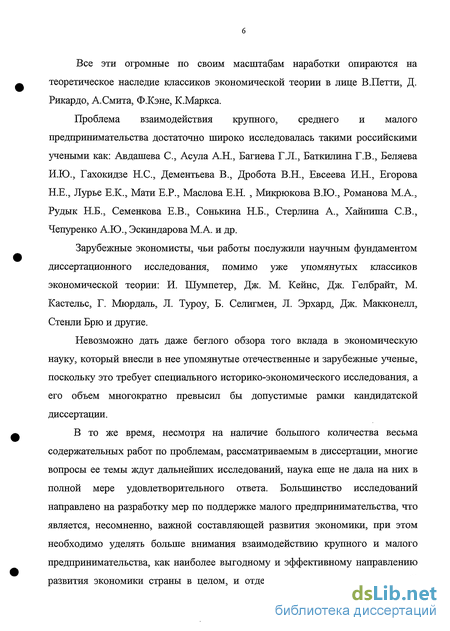 6

Все эти огромные по своим масштабам наработки опираются на теоретическое наследие классиков экономической теории в лице В.Петти, Д. Рикардо, А.Смита, Ф.Кэне, К.Маркса.

Проблема взаимодействия крупного, среднего и малого предпринимательства достаточно широко исследовалась такими российскими учеными как: Авдашева С., Асула А.Н., Багиева Г.Л., Баткилина Г.В., Беляева И.Ю., Гахокидзе Н.С., Дементьева В., Дробота В.Н., Евсеева И.Н., Егорова Н.Е., Лурье Е.К., Мати Е.Р., Маслова Е.Н. , Микрюкова В.Ю., Романова М.А., Рудык Н.Б., Семенкова Е.В., Сонькина Н.Б., Стерлина А., Хайниша С.В., Чепуренко А.Ю., Эскиндарова М.А. и др.

Зарубежные экономисты, чьи работы послужили научным фундаментом диссертационного исследования, помимо уже упомянутых классиков экономической теории: И. Шумпетер, Дж. М. Кейнс, Дж. Гелбрайт, М. Кастельс, Г. Мюрдаль, Л. Туроу, Б. Селигмен, Л. Эрхард, Дж. Макконелл, Стенли Брю и другие.

Невозможно дать даже беглого обзора того вклада в экономическую науку, который внесли в нее упомянутые отечественные и зарубежные ученые, поскольку это требует специального историко-экономического исследования, а его объем многократно превысил бы допустимые рамки кандидатской диссертации.

В то же время, несмотря на наличие большого количества весьма содержательных работ по проблемам, рассматриваемым в диссертации, многие вопросы ее темы ждут дальнейших исследований, наука еще не дала на них в полной мере удовлетворительного ответа. Большинство исследований направлено на разработку мер по поддержке малого предпринимательства, что является, несомненно, важной составляющей развития экономики, при этом необходимо уделять больше внимания взаимодействию крупного и малого предпринимательства, как наиболее выгодному и эффективному направлению развития экономики страны в целом, и отде

dsLib.net
библиотека диссертаций